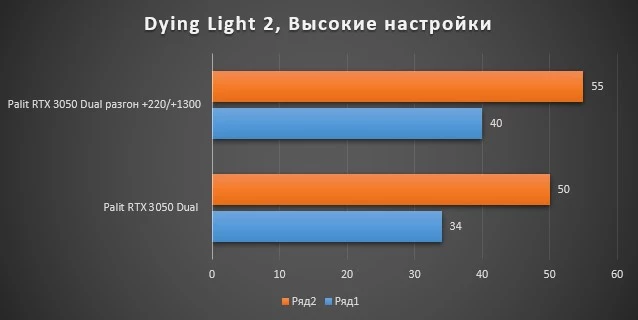 Dying Light 2, Высокие настройки

Palit RTX 3050 Dual разгон +220/+1300

55

40

Palit RTX 3050 Dual

50

34

0 10 20 30 40 50 60

Ряд2 Ряд1